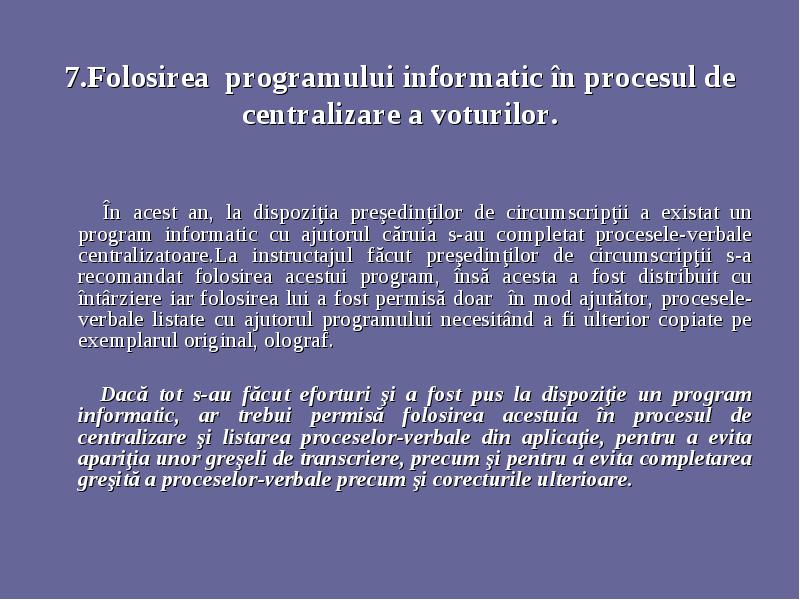 7.Folosirea programului informatic în procesul de centralizare a voturilor.

În acest an, la dispoziţia preşedinţilor de circumscripţii a existat un program informatic cu ajutorul căruia s-au completat procesele-verbale centralizatoare.La instructajul făcut preşedinţilor de circumscripţii s-a recomandat folosirea acestui program, însă acesta a fost distribuit cu întârziere iar folosirea lui a fost permisă doar în mod ajutător, procesele-verbale listate cu ajutorul programului necesitând a fi ulterior copiate pe exemplarul original, olograf.

Dacă tot s-au făcut eforturi şi a fost pus la dispoziţie un program informatic, ar trebui permisă folosirea acestuia în procesul de centralizare şi listarea proceselor-verbale din aplicaţie, pentru a evita apariţia unor greşeli de transcriere, precum şi pentru a evita completarea greşită a proceselor-verbale precum şi corecturile ulterioare.